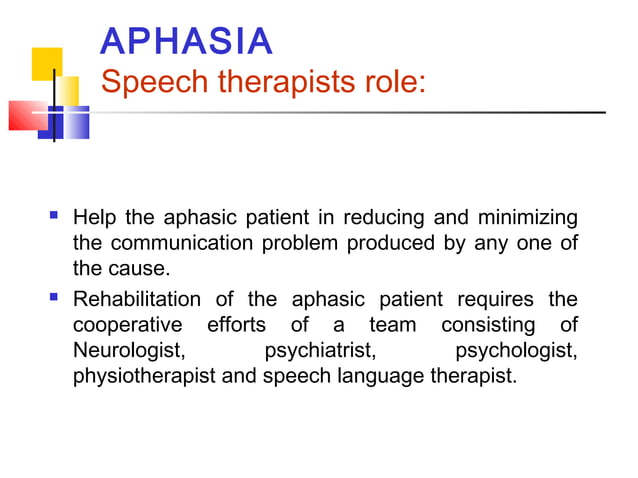 APHASIA
Speech therapists role:

- Help the aphasic patient in reducing and minimizing the communication problem produced by any one of the cause.
- Rehabilitation of the aphasic patient requires the cooperative efforts of a team consisting of Neurologist, psychiatrist, psychologist, physiotherapist and speech language therapist.